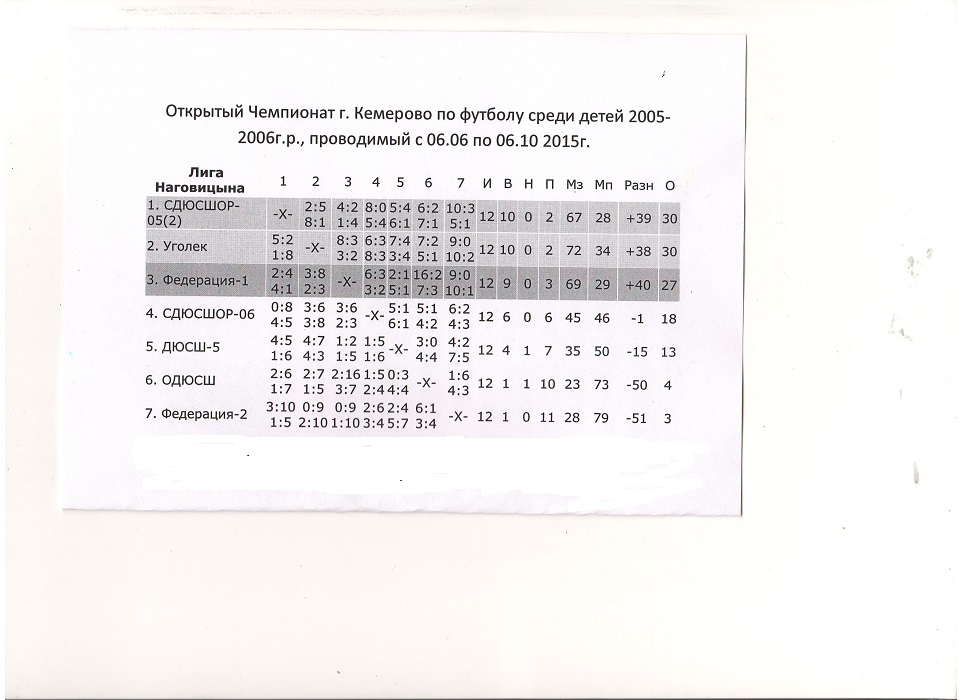 Открытый Чемпионат г. Кемерово по футболу среди детей 2005-2006г.р., проводимый с 06.06 по 06.10 2015г.

| Лига Наговицына | 1 | 2 | 3 | 4 | 5 | 6 | 7 | И | В | Н | П | Мз | Мп | Разн | О |
|---|---|---|---|---|---|---|---|---|---|---|---|---|---|---|---|
| 1. СДЮСШОР-05(2) | -Х- | 2:5 8:1 | 4:2 1:4 | 8:0 5:4 | 5:4 6:1 | 6:2 7:1 | 10:3 5:1 | 12 | 10 | 0 | 2 | 67 | 28 | +39 | 30 |
| 2. Уголек | 5:2 1:8 | -Х- | 8:3 3:2 | 6:3 8:3 | 7:4 3:4 | 7:2 5:1 | 9:0 10:2 | 12 | 10 | 0 | 2 | 72 | 34 | +38 | 30 |
| 3. Федерация-1 | 2:4 4:1 | 3:8 2:3 | -Х- | 6:3 3:2 | 2:1 5:1 | 16:2 7:3 | 9:0 10:1 | 12 | 9 | 0 | 3 | 69 | 29 | +40 | 27 |
| 4. СДЮСШОР-06 | 0:8 4:5 | 3:6 3:8 | 3:6 2:3 | -Х- | 5:1 6:1 | 5:1 4:2 | 6:2 4:3 | 12 | 6 | 0 | 6 | 45 | 46 | -1 | 18 |
| 5. ДЮСШ-5 | 4:5 1:6 | 4:7 4:3 | 1:2 1:5 | 1:5 1:6 | -Х- | 3:0 4:4 | 4:2 7:5 | 12 | 4 | 1 | 7 | 35 | 50 | -15 | 13 |
| 6. ОДЮСШ | 2:6 1:7 | 2:7 1:5 | 2:16 3:7 | 1:5 2:4 | 0:3 4:4 | -Х- | 1:6 4:3 | 12 | 1 | 1 | 10 | 23 | 73 | -50 | 4 |
| 7. Федерация-2 | 3:10 1:5 | 0:9 2:10 | 0:9 1:10 | 2:6 3:4 | 2:4 5:7 | 6:1 3:4 | -Х- | 12 | 1 | 0 | 11 | 28 | 79 | -51 | 3 |